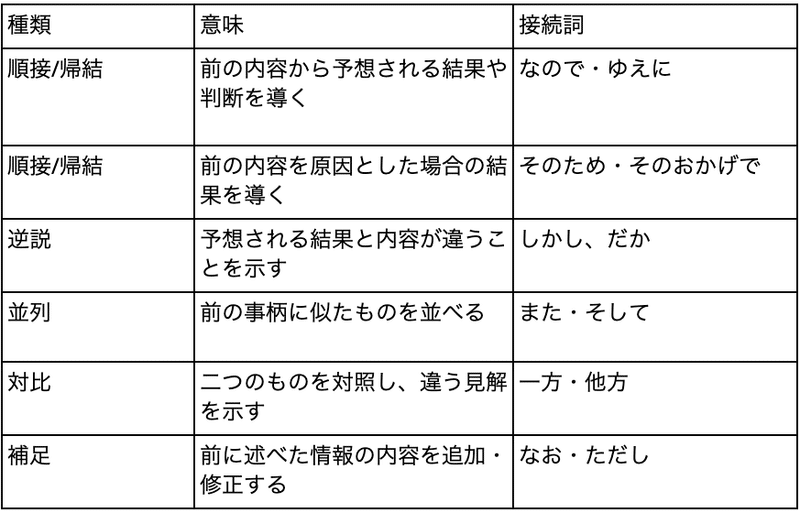 | 種類 | 意味 | 接続詞 |
|---|---|---|
| 順接/帰結 | 前の内容から予想される結果や判断を導く | なので・ゆえに |
| 順接/帰結 | 前の内容を原因とした場合の結果を導く | そのため・そのおかげで |
| 逆説 | 予想される結果と内容が違うことを示す | しかし、だか |
| 並列 | 前の事柄に似たものを並べる | また・そして |
| 対比 | 二つのものを対照し、違う見解を示す | 一方・他方 |
| 補足 | 前に述べた情報の内容を追加・修正する | なお・ただし |